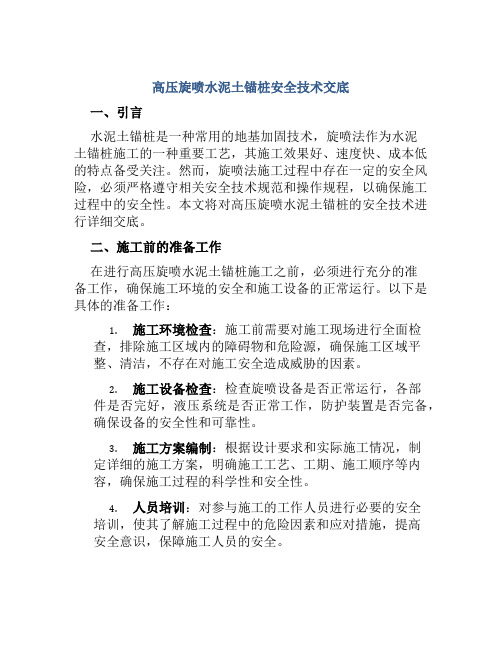 高压旋喷水泥土锚桩安全技术交底

一、引言

水泥土锚桩是一种常用的地基加固技术，旋喷法作为水泥土锚桩施工的一种重要工艺，其施工效果好、速度快、成本低的特点备受关注。然而，旋喷法施工过程中存在一定的安全风险，必须严格遵守相关安全技术规范和操作规程，以确保施工过程中的安全性。本文将对高压旋喷水泥土锚桩的安全技术进行详细交底。

二、施工前的准备工作

在进行高压旋喷水泥土锚桩施工之前，必须进行充分的准备工作，确保施工环境的安全和施工设备的正常运行。以下是具体的准备工作：

1. 施工环境检查：施工前需要对施工现场进行全面检查，排除施工区域内的障碍物和危险源，确保施工区域平整、清洁，不存在对施工安全造成威胁的因素。

2. 施工设备检查：检查旋喷设备是否正常运行，各部件是否完好，液压系统是否正常工作，防护装置是否完备，确保设备的安全性和可靠性。

3. 施工方案编制：根据设计要求和实际施工情况，制定详细的施工方案，明确施工工艺、工期、施工顺序等内容，确保施工过程的科学性和安全性。

4. 人员培训：对参与施工的工作人员进行必要的安全培训，使其了解施工过程中的危险因素和应对措施，提高安全意识，保障施工人员的安全。